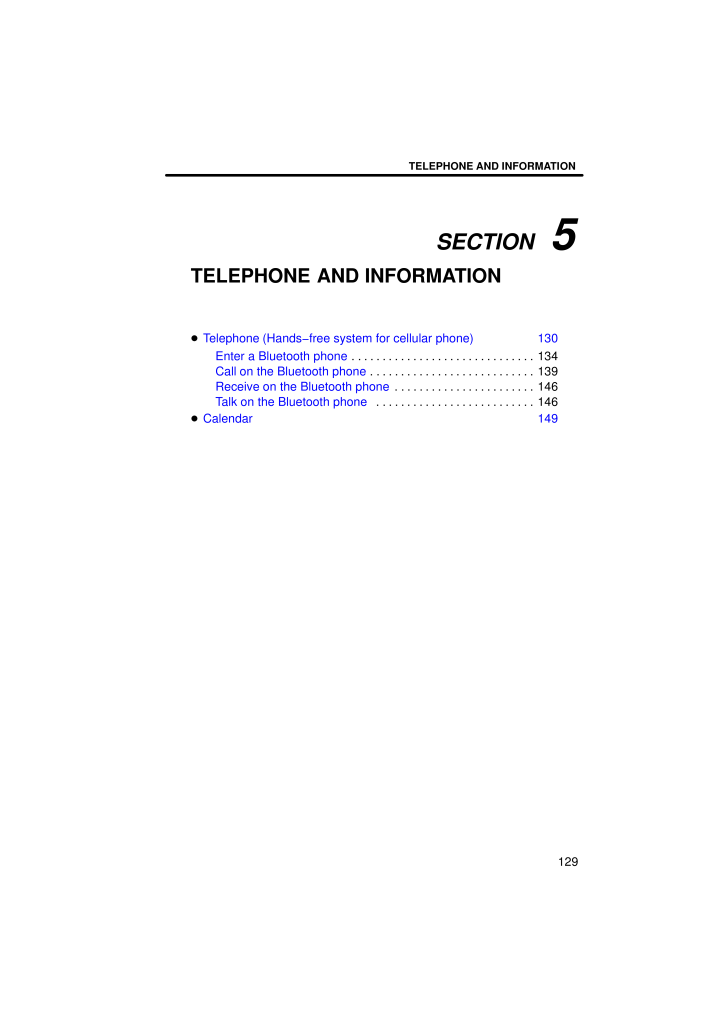 TELEPHONE AND INFORMATION

SECTION 5

TELEPHONE AND INFORMATION

● Telephone (Hands−free system for cellular phone) 130
Enter a Bluetooth phone . . . . . . . . . . . . . . . . . . . . . . . . . . . . . . 134
Call on the Bluetooth phone . . . . . . . . . . . . . . . . . . . . . . . . . . . 139
Receive on the Bluetooth phone . . . . . . . . . . . . . . . . . . . . . . . 146
Talk on the Bluetooth phone . . . . . . . . . . . . . . . . . . . . . . . . . . 146
● Calendar 149

129